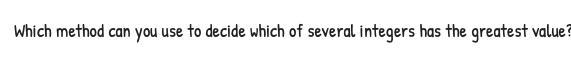 Which method can you use to decide which of several integers has the greatest value?